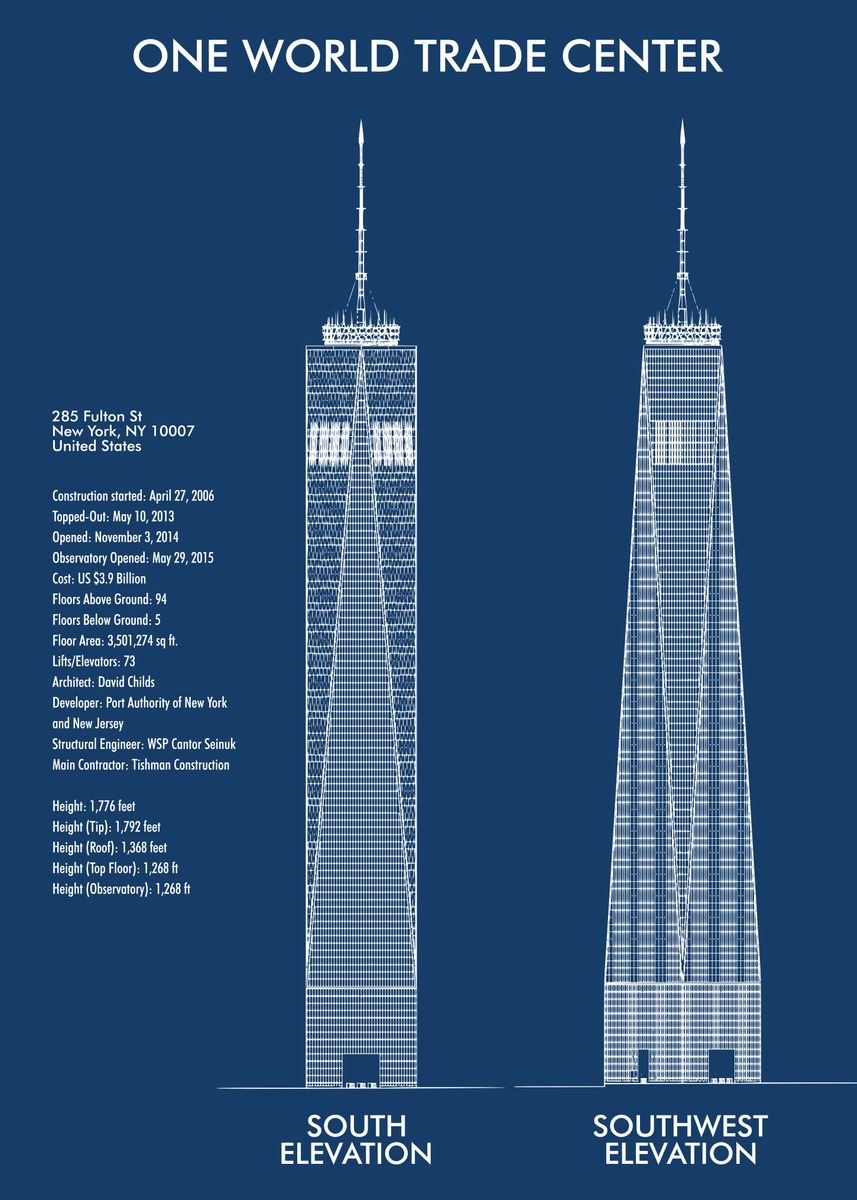 ONE WORLD TRADE CENTER

285 Fulton St
New York, NY 10007
United States

Construction started: April 27, 2006
Topped-Out: May 10, 2013
Opened: November 3, 2014
Observatory Opened: May 29, 2015
Cost: US $3.9 Billion
Floors Above Ground: 94
Floors Below Ground: 5
Floor Area: 3,501,274 sq ft.
Lifts/Elevators: 73
Architect: David Childs
Developer: Port Authority of New York and New Jersey
Structural Engineer: WSP Cantor Seinuk
Main Contractor: Tishman Construction

Height: 1,776 feet
Height (Tip): 1,792 feet
Height (Roof): 1,368 feet
Height (Top Floor): 1,268 ft
Height (Observatory): 1,268 ft

SOUTH
ELEVATION

SOUTHWEST
ELEVATION